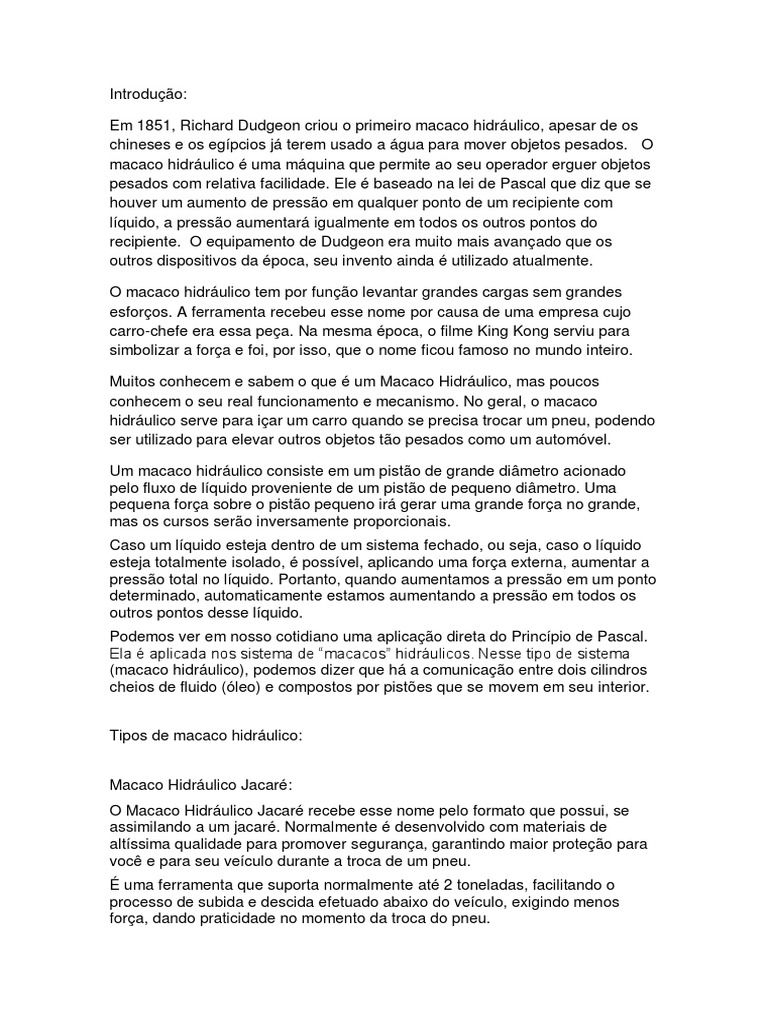 Introdução:

Em 1851, Richard Dudgeon criou o primeiro macaco hidráulico, apesar de os chineses e os egípcios já terem usado a água para mover objetos pesados. O macaco hidráulico é uma máquina que permite ao seu operador erguer objetos pesados com relativa facilidade. Ele é baseado na lei de Pascal que diz que se houver um aumento de pressão em qualquer ponto de um recipiente com líquido, a pressão aumentará igualmente em todos os outros pontos do recipiente. O equipamento de Dudgeon era muito mais avançado que os outros dispositivos da época, seu invento ainda é utilizado atualmente.

O macaco hidráulico tem por função levantar grandes cargas sem grandes esforços. A ferramenta recebeu esse nome por causa de uma empresa cujo carro-chefe era essa peça. Na mesma época, o filme King Kong serviu para simbolizar a força e foi, por isso, que o nome ficou famoso no mundo inteiro.

Muitos conhecem e sabem o que é um Macaco Hidráulico, mas poucos conhecem o seu real funcionamento e mecanismo. No geral, o macaco hidráulico serve para içar um carro quando se precisa trocar um pneu, podendo ser utilizado para elevar outros objetos tão pesados como um automóvel.

Um macaco hidráulico consiste em um pistão de grande diâmetro acionado pelo fluxo de líquido proveniente de um pistão de pequeno diâmetro. Uma pequena força sobre o pistão pequeno irá gerar uma grande força no grande, mas os cursos serão inversamente proporcionais.

Caso um líquido esteja dentro de um sistema fechado, ou seja, caso o líquido esteja totalmente isolado, é possível, aplicando uma força externa, aumentar a pressão total no líquido. Portanto, quando aumentamos a pressão em um ponto determinado, automaticamente estamos aumentando a pressão em todos os outros pontos desse líquido.

Podemos ver em nosso cotidiano uma aplicação direta do Princípio de Pascal. Ela é aplicada nos sistema de "macacos" hidráulicos. Nesse tipo de sistema (macaco hidráulico), podemos dizer que há a comunicação entre dois cilindros cheios de fluido (óleo) e compostos por pistões que se movem em seu interior.

Tipos de macaco hidráulico:

Macaco Hidráulico Jacaré:

O Macaco Hidráulico Jacaré recebe esse nome pelo formato que possui, se assimilando a um jacaré. Normalmente é desenvolvido com materiais de altíssima qualidade para promover segurança, garantindo maior proteção para você e para seu veículo durante a troca de um pneu.

É uma ferramenta que suporta normalmente até 2 toneladas, facilitando o processo de subida e descida efetuado abaixo do veículo, exigindo menos força, dando praticidade no momento da troca do pneu.